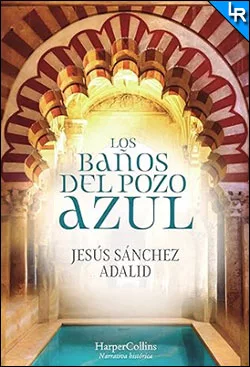 LR

LOS BAÑOS DEL POZO AZUL

JESÚS SÁNCHEZ ADALID

HarperCollins
Narrativa histórica